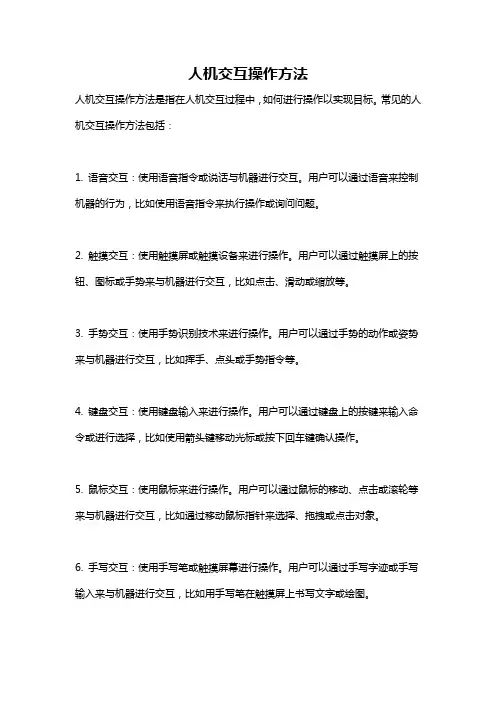 人机交互操作方法

人机交互操作方法是指在人机交互过程中，如何进行操作以实现目标。常见的人机交互操作方法包括：

1. 语音交互：使用语音指令或说话与机器进行交互。用户可以通过语音来控制机器的行为，比如使用语音指令来执行操作或询问问题。

2. 触摸交互：使用触摸屏或触摸设备来进行操作。用户可以通过触摸屏上的按钮、图标或手势来与机器进行交互，比如点击、滑动或缩放等。

3. 手势交互：使用手势识别技术来进行操作。用户可以通过手势的动作或姿势来与机器进行交互，比如挥手、点头或手势指令等。

4. 键盘交互：使用键盘输入来进行操作。用户可以通过键盘上的按键来输入命令或进行选择，比如使用箭头键移动光标或按下回车键确认操作。

5. 鼠标交互：使用鼠标来进行操作。用户可以通过鼠标的移动、点击或滚轮等来与机器进行交互，比如通过移动鼠标指针来选择、拖拽或点击对象。

6. 手写交互：使用手写笔或触摸屏幕进行操作。用户可以通过手写字迹或手写输入来与机器进行交互，比如用手写笔在触摸屏上书写文字或绘图。